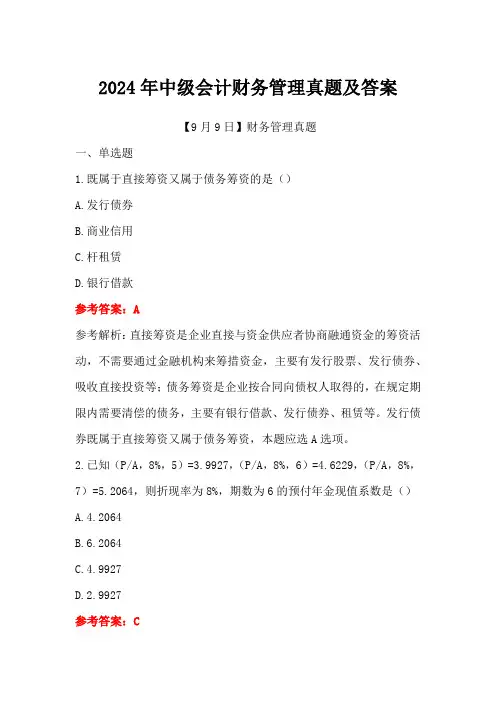 2024年中级会计财务管理真题及答案

【9月9日】财务管理真题

一、单选题

1.既属于直接筹资又属于债务筹资的是（）

A.发行债券

B.商业信用

C.杆租赁

D.银行借款

参考答案：A

参考解析：直接筹资是企业直接与资金供应者协商融通资金的筹资活动，不需要通过金融机构来筹措资金，主要有发行股票、发行债券、吸收直接投资等；债务筹资是企业按合同向债权人取得的，在规定期限内需要清偿的债务，主要有银行借款、发行债券、租赁等。发行债券既属于直接筹资又属于债务筹资，本题应选A选项。

2.已知（P/A，8%，5）=3.9927，（P/A，8%，6）=4.6229，（P/A，8%，7）=5.2064，则折现率为8%，期数为6的预付年金现值系数是（）

A.4.2064

B.6.2064

C.4.9927

D.2.9927

参考答案：C